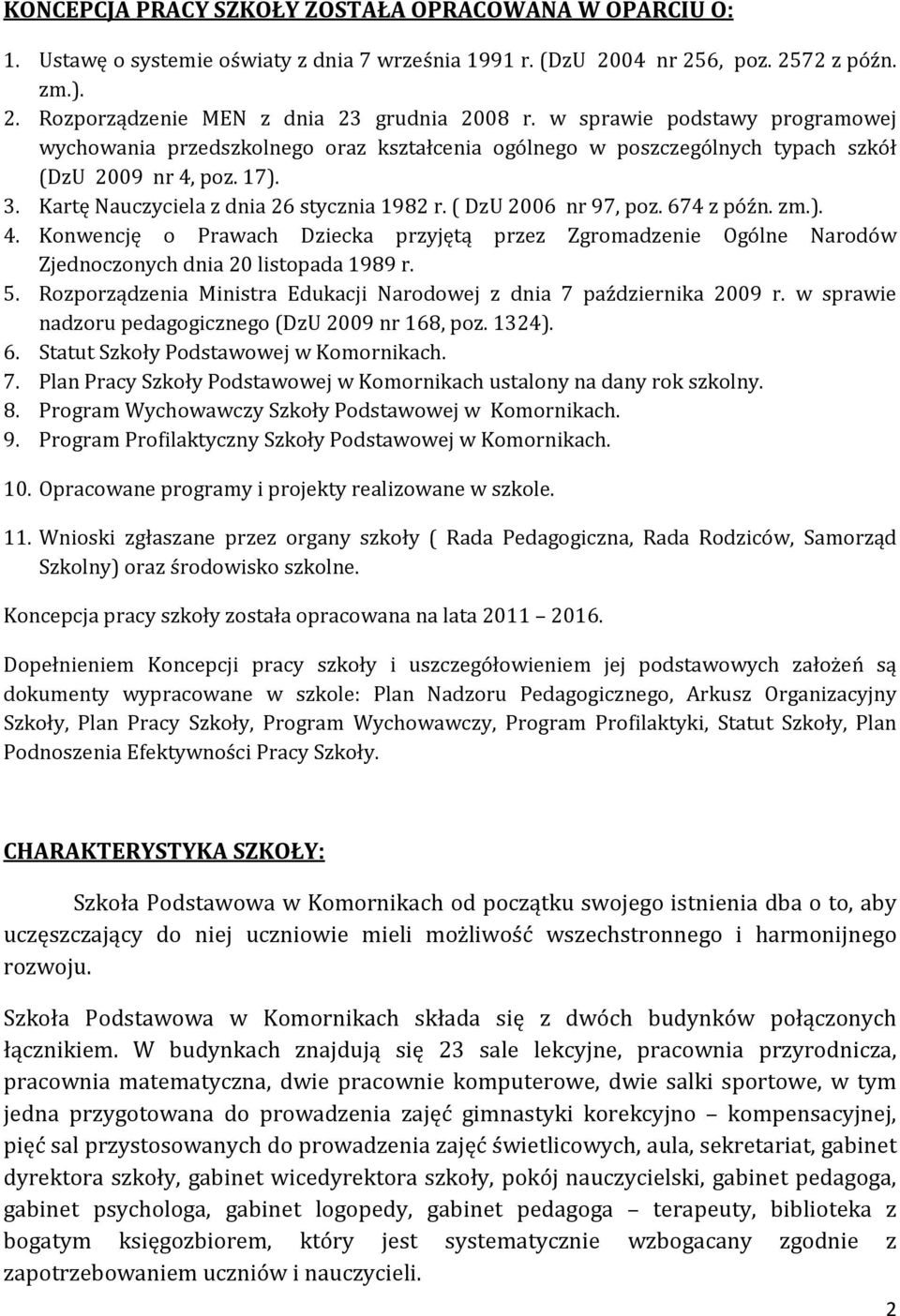 KONCEPCJA PRACY SZKOŁY ZOSTAŁA OPRACOWANA W OPARCIU O:

1. Ustawę o systemie oświaty z dnia 7 września 1991 r. (DzU 2004 nr 256, poz. 2572 z późn. zm.).
2. Rozporządzenie MEN z dnia 23 grudnia 2008 r. w sprawie podstawy programowej wychowania przedszkolnego oraz kształcenia ogólnego w poszczególnych typach szkół (DzU 2009 nr 4, poz. 17).
3. Kartę Nauczyciela z dnia 26 stycznia 1982 r. ( DzU 2006 nr 97, poz. 674 z późn. zm.).
4. Konwencję o Prawach Dziecka przyjętą przez Zgromadzenie Ogólne Narodów Zjednoczonych dnia 20 listopada 1989 r.
5. Rozporządzenia Ministra Edukacji Narodowej z dnia 7 października 2009 r. w sprawie nadzoru pedagogicznego (DzU 2009 nr 168, poz. 1324).
6. Statut Szkoły Podstawowej w Komornikach.
7. Plan Pracy Szkoły Podstawowej w Komornikach ustalony na dany rok szkolny.
8. Program Wychowawczy Szkoły Podstawowej w Komornikach.
9. Program Profilaktyczny Szkoły Podstawowej w Komornikach.

10. Opracowane programy i projekty realizowane w szkole.

11. Wnioski zgłaszane przez organy szkoły ( Rada Pedagogiczna, Rada Rodziców, Samorząd Szkolny) oraz środowisko szkolne.

Koncepcja pracy szkoły została opracowana na lata 2011 – 2016.

Dopełnieniem Koncepcji pracy szkoły i uszczegółowieniem jej podstawowych założeń są dokumenty wypracowane w szkole: Plan Nadzoru Pedagogicznego, Arkusz Organizacyjny Szkoły, Plan Pracy Szkoły, Program Wychowawczy, Program Profilaktyki, Statut Szkoły, Plan Podnoszenia Efektywności Pracy Szkoły.

CHARAKTERYSTYKA SZKOŁY:

Szkoła Podstawowa w Komornikach od początku swojego istnienia dba o to, aby uczęszczający do niej uczniowie mieli możliwość wszechstronnego i harmonijnego rozwoju.

Szkoła Podstawowa w Komornikach składa się z dwóch budynków połączonych łącznikiem. W budynkach znajdują się 23 sale lekcyjne, pracownia przyrodnicza, pracownia matematyczna, dwie pracownie komputerowe, dwie salki sportowe, w tym jedna przygotowana do prowadzenia zajęć gimnastyki korekcyjno – kompensacyjnej, pięć sal przystosowanych do prowadzenia zajęć świetlicowych, aula, sekretariat, gabinet dyrektora szkoły, gabinet wicedyrektora szkoły, pokój nauczycielski, gabinet pedagoga, gabinet psychologa, gabinet logopedy, gabinet pedagoga – terapeuty, biblioteka z bogatym księgozbiorem, który jest systematycznie wzbogacany zgodnie z zapotrzebowaniem uczniów i nauczycieli.

2